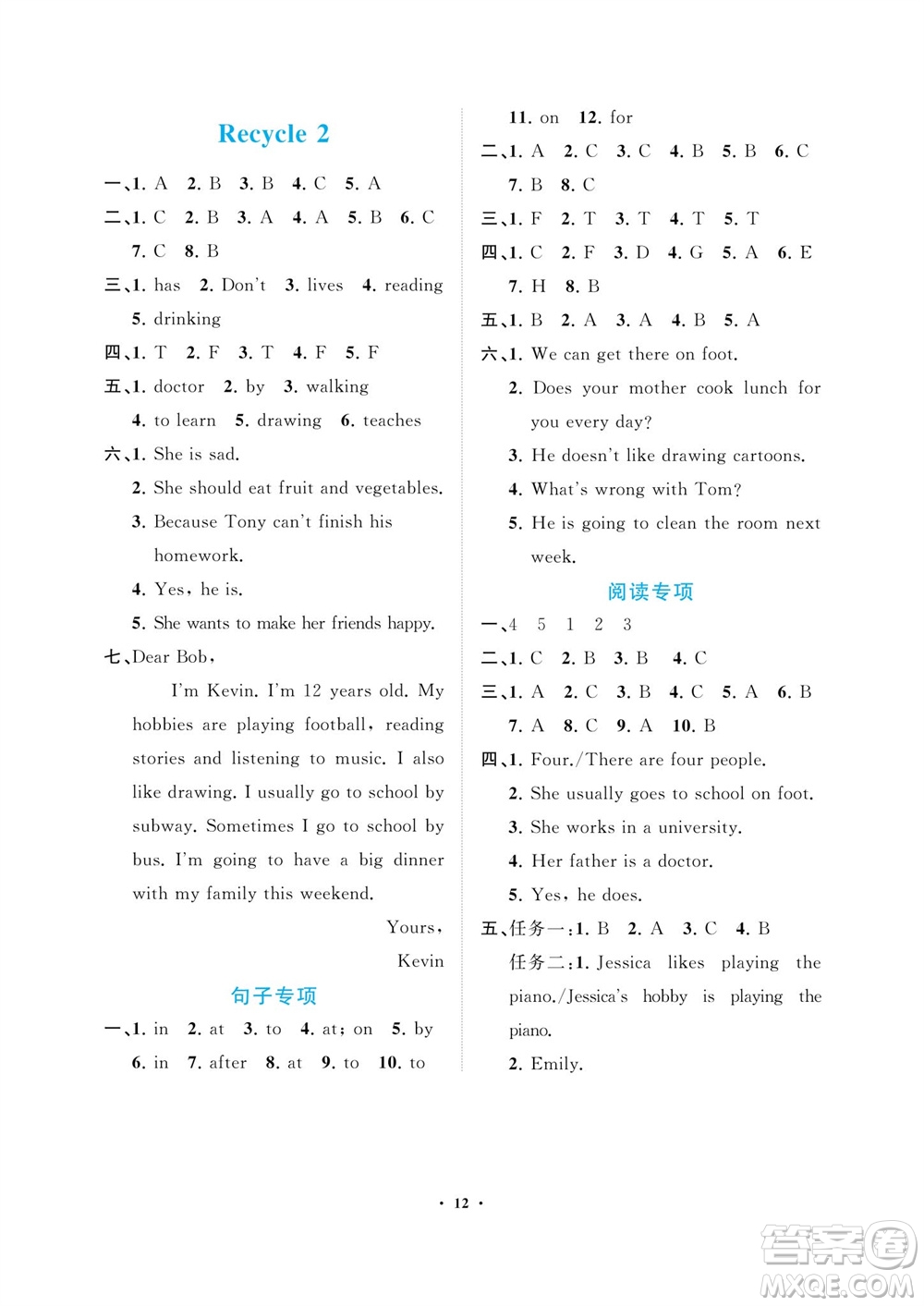 Recycle 2

一、1. A 2. B 3. B 4. C 5. A
二、1. C 2. B 3. A 4. A 5. B 6. C 7. C 8. B
三、1. has 2. Don't 3. lives 4. reading 5. drinking
四、1. T 2. F 3. T 4. F 5. F
五、1. doctor 2. by 3. walking 4. to learn 5. drawing 6. teaches
六、1. She is sad.
2. She should eat fruit and vegetables.
3. Because Tony can't finish his homework.
4. Yes, he is.
5. She wants to make her friends happy.
七、Dear Bob,
I'm Kevin. I'm 12 years old. My hobbies are playing football, reading stories and listening to music. I also like drawing. I usually go to school by subway. Sometimes I go to school by bus. I'm going to have a big dinner with my family this weekend.
Yours,
Kevin

句子专项

一、1. in 2. at 3. to 4. at; on 5. by 6. in 7. after 8. at 9. to 10. to 11. on 12. for
二、1. A 2. C 3. C 4. B 5. B 6. C 7. B 8. C
三、1. F 2. T 3. T 4. T 5. T
四、1. C 2. F 3. D 4. G 5. A 6. E 7. H 8. B
五、1. B 2. A 3. A 4. B 5. A
六、1. We can get there on foot.
2. Does your mother cook lunch for you every day?
3. He doesn't like drawing cartoons.
4. What's wrong with Tom?
5. He is going to clean the room next week.

阅读专项

一、4 5 1 2 3
二、1. C 2. B 3. B 4. C
三、1. A 2. C 3. B 4. C 5. A 6. B 7. A 8. C 9. A 10. B
四、1. Four./There are four people.
2. She usually goes to school on foot.
3. She works in a university.
4. Her father is a doctor.
5. Yes, he does.
五、任务一:1. B 2. A 3. C 4. B
任务二:1. Jessica likes playing the piano./Jessica's hobby is playing the piano.
2. Emily.

· 12 ·

答案圈
MXQE.COM